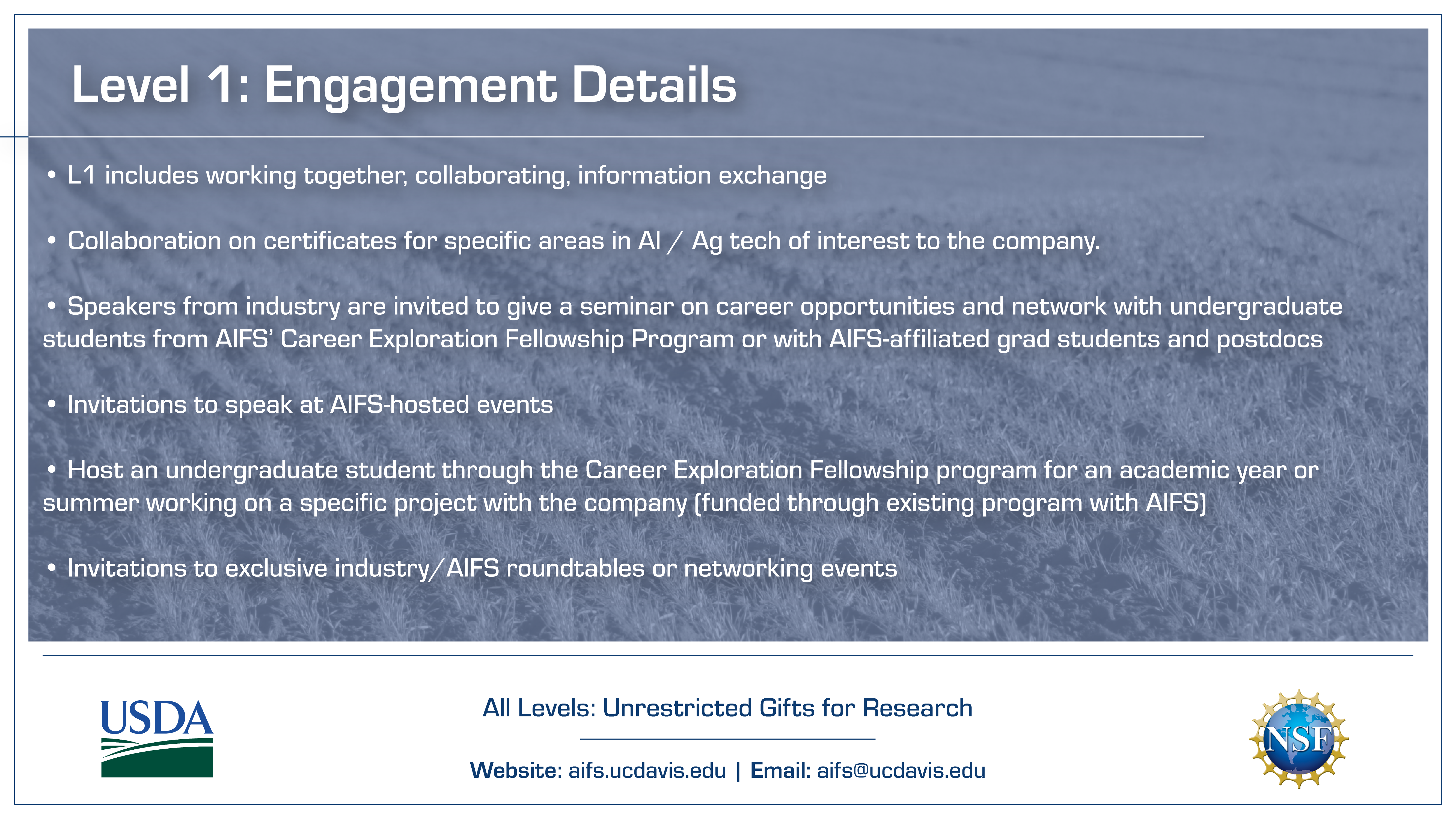 Level 1: Engagement Details

• L1 includes working together, collaborating, information exchange

• Collaboration on certificates for specific areas in AI / Ag tech of interest to the company.

• Speakers from industry are invited to give a seminar on career opportunities and network with undergraduate students from AIFS' Career Exploration Fellowship Program or with AIFS-affiliated grad students and postdocs

• Invitations to speak at AIFS-hosted events

• Host an undergraduate student through the Career Exploration Fellowship program for an academic year or summer working on a specific project with the company (funded through existing program with AIFS)

• Invitations to exclusive industry/AIFS roundtables or networking events

USDA

All Levels: Unrestricted Gifts for Research

Website: aifs.ucdavis.edu | Email: aifs@ucdavis.edu

NSF